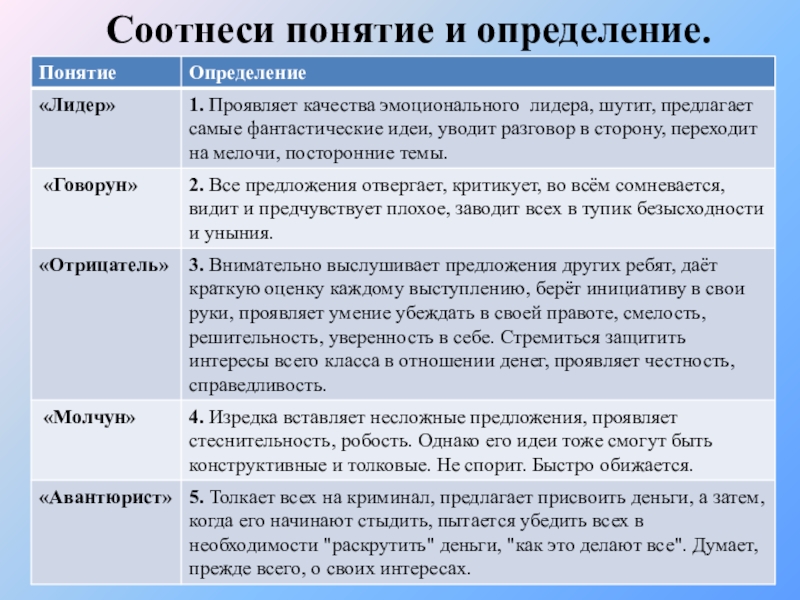 Соотнеси понятие и определение.

| Понятие | Определение |
|---|---|
| «Лидер» | 1. Проявляет качества эмоционального лидера, шутит, предлагает самые фантастические идеи, уводит разговор в сторону, переходит на мелочи, посторонние темы. |
| «Говорун» | 2. Все предложения отвергает, критикует, во всём сомневается, видит и предчувствует плохое, заводит всех в тупик безысходности и уныния. |
| «Отрицатель» | 3. Внимательно выслушивает предложения других ребят, даёт краткую оценку каждому выступлению, берёт инициативу в свои руки, проявляет умение убеждать в своей правоте, смелость, решительность, уверенность в себе. Стремиться защитить интересы всего класса в отношении денег, проявляет честность, справедливость. |
| «Молчун» | 4. Изредка вставляет несложные предложения, проявляет стеснительность, робость. Однако его идеи тоже смогут быть конструктивные и толковые. Не спорит. Быстро обижается. |
| «Авантюрист» | 5. Толкает всех на криминал, предлагает присвоить деньги, а затем, когда его начинают стыдить, пытается убедить всех в необходимости "раскрутить" деньги, "как это делают все". Думает, прежде всего, о своих интересах. |